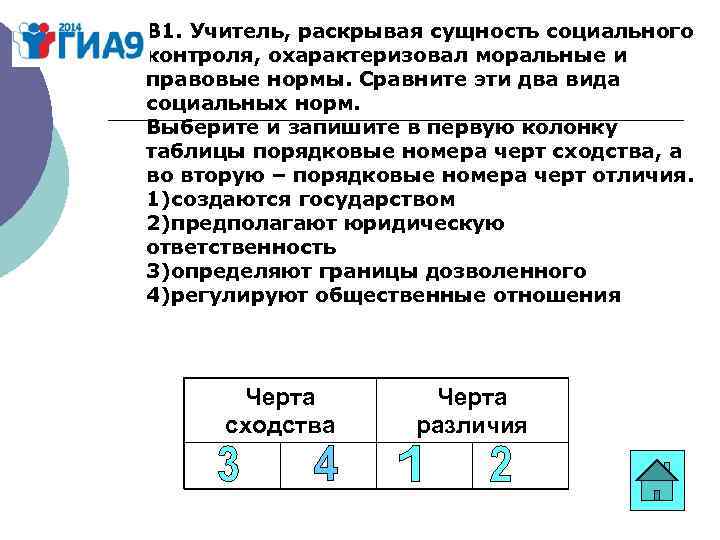 2014 ГИА9

В1. Учитель, раскрывая сущность социального контроля, охарактеризовал моральные и правовые нормы. Сравните эти два вида социальных норм.

Выберите и запишите в первую колонку таблицы порядковые номера черт сходства, а во вторую – порядковые номера черт отличия.
1)создаются государством
2)предполагают юридическую ответственность
3)определяют границы дозволенного
4)регулируют общественные отношения

| Черта сходства | | Черта различия | |
|---|---|---|---|
| 3 | 4 | 1 | 2 |